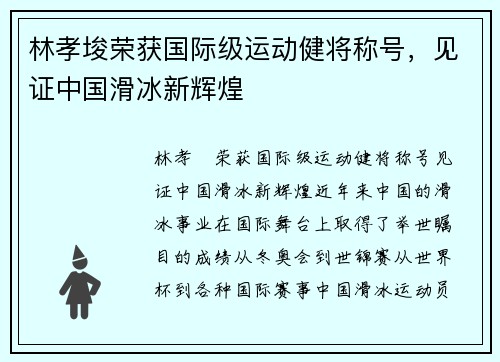 林孝埈荣获国际级运动健将称号，见证中国滑冰新辉煌

林孝 荣获国际级运动健将称号见证中国滑冰新辉煌近年来中国的滑冰事业在国际舞台上取得了举世瞩目的成绩从冬奥会到世锦赛从世界杯到各种国际赛事中国滑冰运动员